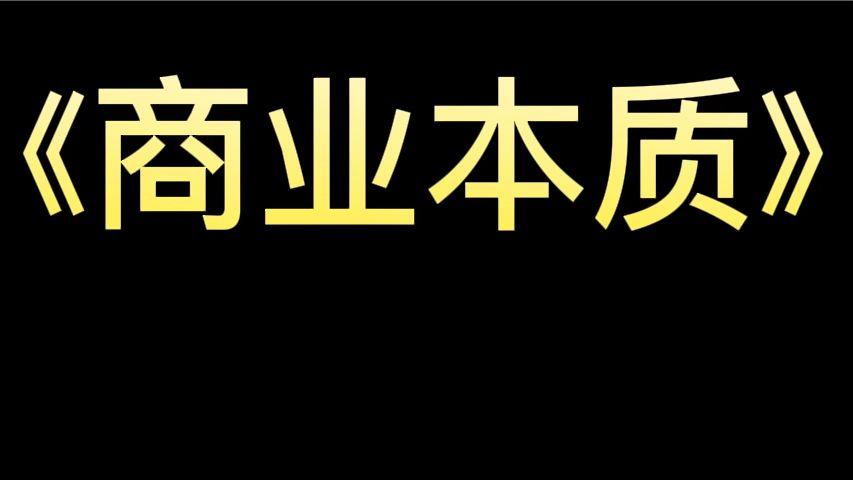 《商业本质》